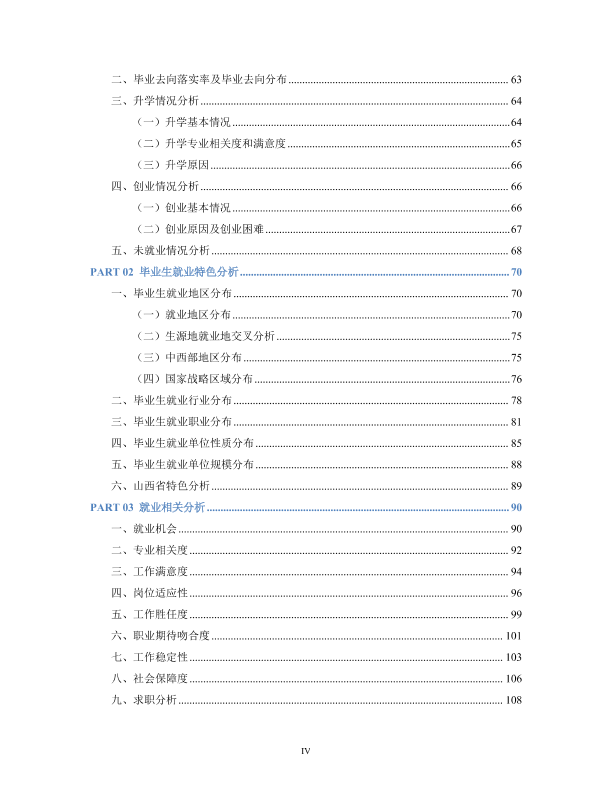 二、毕业去向落实率及毕业去向分布 63

三、升学情况分析 64

（一）升学基本情况 64

（二）升学专业相关度和满意度 65

（三）升学原因 66

四、创业情况分析 66

（一）创业基本情况 66

（二）创业原因及创业困难 67

五、未就业情况分析 68

PART 02 毕业生就业特色分析 70

一、毕业生就业地区分布 70

（一）就业地区分布 70

（二）生源地就业地交叉分析 75

（三）中西部地区分布 75

（四）国家战略区域分布 76

二、毕业生就业行业分布 78

三、毕业生就业职业分布 81

四、毕业生就业单位性质分布 85

五、毕业生就业单位规模分布 88

六、山西省特色分析 89

PART 03 就业相关分析 90

一、就业机会 90

二、专业相关度 92

三、工作满意度 94

四、岗位适应性 96

五、工作胜任度 99

六、职业期待吻合度 101

七、工作稳定性 103

八、社会保障度 106

九、求职分析 108

IV